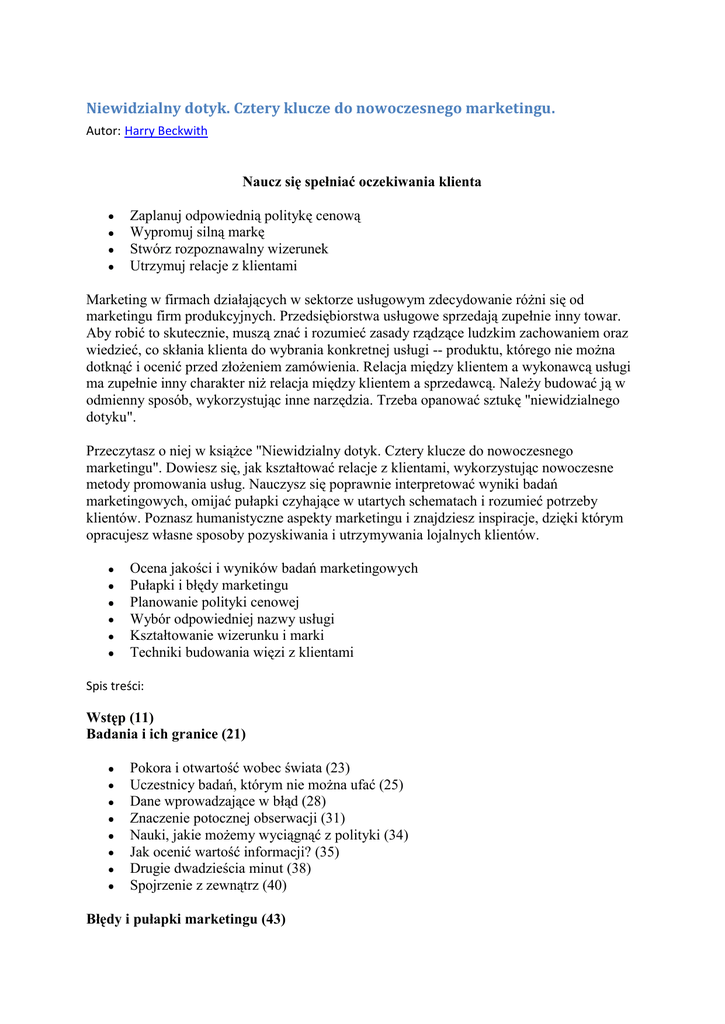 Niewidzialny dotyk. Cztery klucze do nowoczesnego marketingu.
Autor: Harry Beckwith

Naucz się spełniać oczekiwania klienta

- Zaplanuj odpowiednią politykę cenową
- Wypromuj silną markę
- Stwórz rozpoznawalny wizerunek
- Utrzymuj relacje z klientami

Marketing w firmach działających w sektorze usługowym zdecydowanie różni się od marketingu firm produkcyjnych. Przedsiębiorstwa usługowe sprzedają zupełnie inny towar. Aby robić to skutecznie, muszą znać i rozumieć zasady rządzące ludzkim zachowaniem oraz wiedzieć, co skłania klienta do wybrania konkretnej usługi -- produktu, którego nie można dotknąć i ocenić przed złożeniem zamówienia. Relacja między klientem a wykonawcą usługi ma zupełnie inny charakter niż relacja między klientem a sprzedawcą. Należy budować ją w odmienny sposób, wykorzystując inne narzędzia. Trzeba opanować sztukę "niewidzialnego dotyku".

Przeczytasz o niej w książce "Niewidzialny dotyk. Cztery klucze do nowoczesnego marketingu". Dowiesz się, jak kształtować relacje z klientami, wykorzystując nowoczesne metody promowania usług. Nauczysz się poprawnie interpretować wyniki badań marketingowych, omijać pułapki czyhające w utartych schematach i rozumieć potrzeby klientów. Poznasz humanistyczne aspekty marketingu i znajdziesz inspiracje, dzięki którym opracujesz własne sposoby pozyskiwania i utrzymywania lojalnych klientów.

- Ocena jakości i wyników badań marketingowych
- Pułapki i błędy marketingu
- Planowanie polityki cenowej
- Wybór odpowiedniej nazwy usługi
- Kształtowanie wizerunku i marki
- Techniki budowania więzi z klientami

Spis treści:

Wstęp (11)
Badania i ich granice (21)

- Pokora i otwartość wobec świata (23)
- Uczestnicy badań, którym nie można ufać (25)
- Dane wprowadzające w błąd (28)
- Znaczenie potocznej obserwacji (31)
- Nauki, jakie możemy wyciągnąć z polityki (34)
- Jak ocenić wartość informacji? (35)
- Drugie dwadzieścia minut (38)
- Spojrzenie z zewnątrz (40)

Błędy i pułapki marketingu (43)